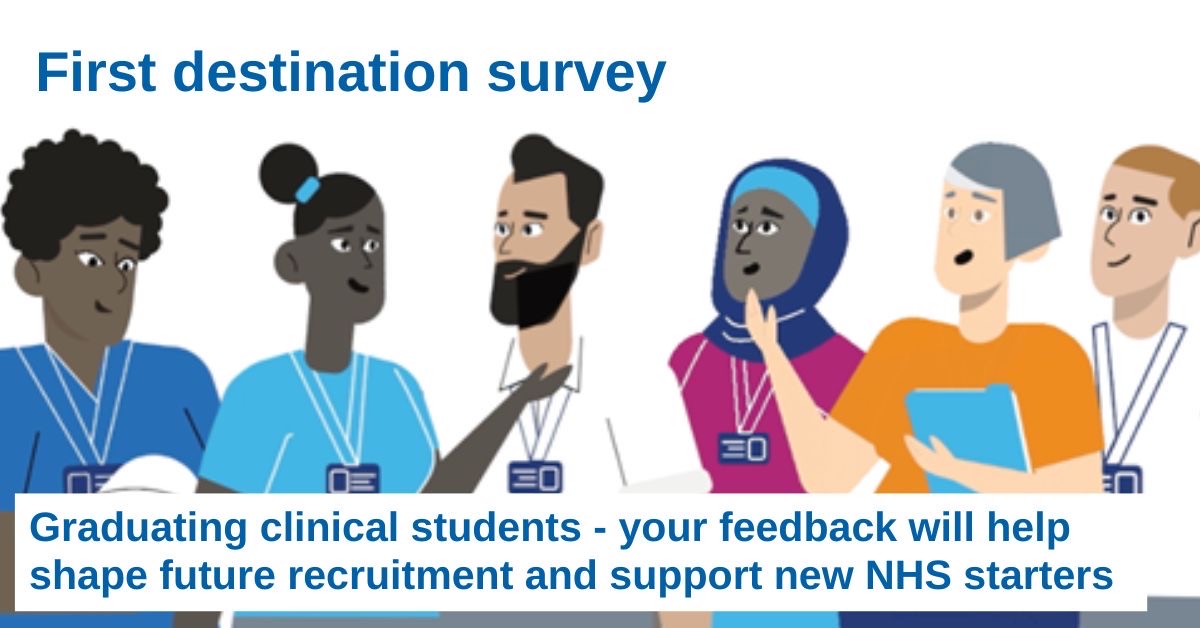 First destination survey

Graduating clinical students - your feedback will help shape future recruitment and support new NHS starters